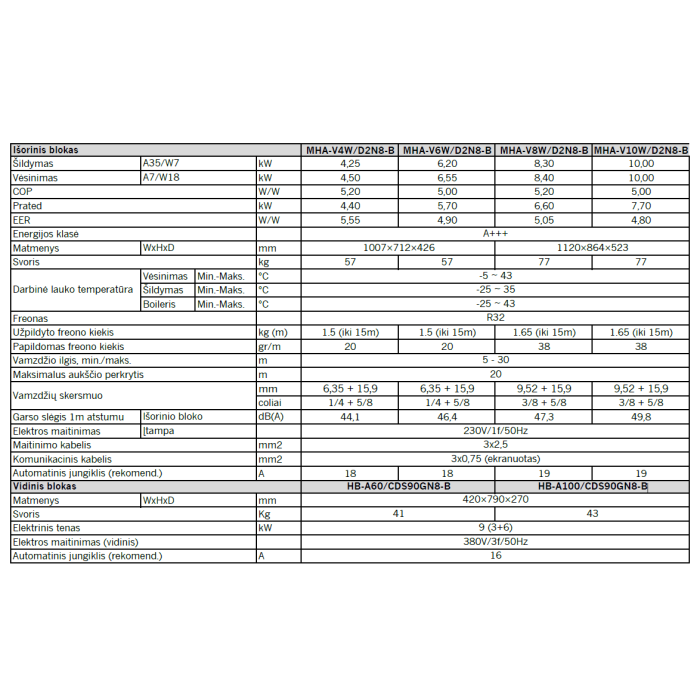 | Išorinis blokas | | | | MHA-V4W/D2N8-B | MHA-V6W/D2N8-B | MHA-V8W/D2N8-B | MHA-V10W/D2N8-B |
|---|---|---|---|---|---|---|---|
| Šildymas | A35/W7 | | kW | 4,25 | 6,20 | 8,30 | 10,00 |
| Vėsinimas | A7/W18 | | kW | 4,50 | 6,55 | 8,40 | 10,00 |
| COP | | | W/W | 5,20 | 5,00 | 5,20 | 5,00 |
| Prated | | | kW | 4,40 | 5,70 | 6,60 | 7,70 |
| EER | | | W/W | 5,55 | 4,90 | 5,05 | 4,80 |
| Energijos klasė | | | | A+++ | | | |
| Matmenys | WxHxD | | mm | 1007×712×426 | | 1120×864×523 | |
| Svoris | | | kg | 57 | 57 | 77 | 77 |
| Darbinė lauko temperatūra | Vėsinimas | Min.-Maks. | °C | -5 ~ 43 | | | |
| | Šildymas | Min.-Maks. | °C | -25 ~ 35 | | | |
| | Boileris | Min.-Maks. | °C | -25 ~ 43 | | | |
| Freonas | | | | R32 | | | |
| Užpildyto freono kiekis | | | kg (m) | 1.5 (iki 15m) | 1.5 (iki 15m) | 1.65 (iki 15m) | 1.65 (iki 15m) |
| Papildomas freono kiekis | | | gr/m | 20 | 20 | 38 | 38 |
| Vamzdžio ilgis, min./maks. | | | m | 5 - 30 | | | |
| Maksimalus aukščio perkrytis | | | m | 20 | | | |
| Vamzdžių skersmuo | | | mm | 6,35 + 15,9 | 6,35 + 15,9 | 9,52 + 15,9 | 9,52 + 15,9 |
| | | | coliai | 1/4 + 5/8 | 1/4 + 5/8 | 3/8 + 5/8 | 3/8 + 5/8 |
| Garso slėgis 1m atstumu | Išorinio bloko | | dB(A) | 44,1 | 46,4 | 47,3 | 49,8 |
| Elektros maitinimas | Įtampa | | | 230V/1f/50Hz | | | |
| Maitinimo kabelis | | | mm2 | 3x2,5 | | | |
| Komunikacinis kabelis | | | mm2 | 3x0,75 (ekranuotas) | | | |
| Automatinis jungiklis (rekomend.) | | | A | 18 | 18 | 19 | 19 |
| Vidinis blokas | | | | HB-A60/CDS90GN8-B | | HB-A100/CDS90GN8-B | |
| Matmenys | WxHxD | | mm | 420×790×270 | | | |
| Svoris | | | Kg | 41 | | 43 | |
| Elektrinis tenas | | | kW | 9 (3+6) | | | |
| Elektros maitinimas (vidinis) | | | | 380V/3f/50Hz | | | |
| Automatinis jungiklis (rekomend.) | | | A | 16 | | | |